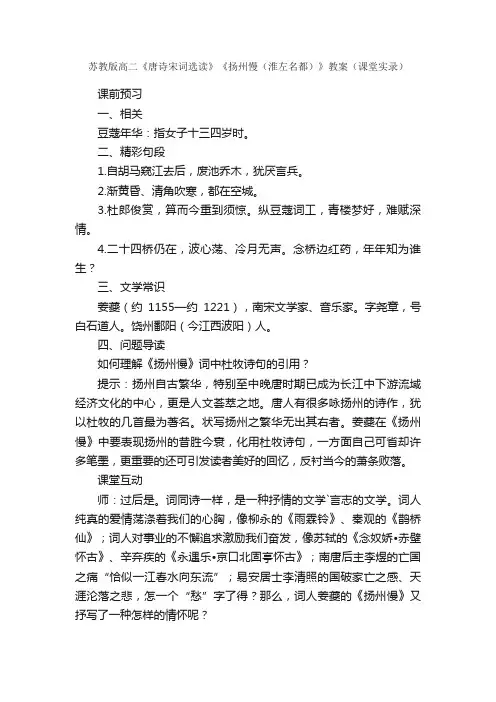 苏教版高二《唐诗宋词选读》《扬州慢（淮左名都）》教案（课堂实录）

课前预习

一、相关

豆蔻年华：指女子十三四岁时。

二、精彩句段

1.自胡马窥江去后，废池乔木，犹厌言兵。

2.渐黄昏、清角吹寒，都在空城。

3.杜郎俊赏，算而今重到须惊。纵豆蔻词工，青楼梦好，难赋深情。

4.二十四桥仍在，波心荡、冷月无声。念桥边红药，年年知为谁生？

三、文学常识

姜夔（约 1155—约 1221），南宋文学家、音乐家。字尧章，号白石道人。饶州鄱阳（今江西波阳）人。

四、问题导读

如何理解《扬州慢》词中杜牧诗句的引用？

提示：扬州自古繁华，特别至中晚唐时期已成为长江中下游流域经济文化的中心，更是人文荟萃之地。唐人有很多咏扬州的诗作，犹以杜牧的几首最为著名。状写扬州之繁华无出其右者。姜夔在《扬州慢》中要表现扬州的昔胜今衰，化用杜牧诗句，一方面自己可省却许多笔墨，更重要的还可引发读者美好的回忆，反衬当今的萧条败落。

课堂互动

师：过后是。词同诗一样，是一种抒情的文学`言志的文学。词人纯真的爱情荡涤着我们的心胸，像柳永的《雨霖铃》、秦观的《鹊桥仙》；词人对事业的不懈追求激励我们奋发，像苏轼的《念奴娇•赤壁怀古》、辛弃疾的《永遇乐•京口北固亭怀古》；南唐后主李煜的亡国之痛“恰似一江春水向东流”；易安居士李清照的国破家亡之感、天涯沦落之悲，怎一个“愁”字了得？那么，词人姜夔的《扬州慢》又抒写了一种怎样的情怀呢？